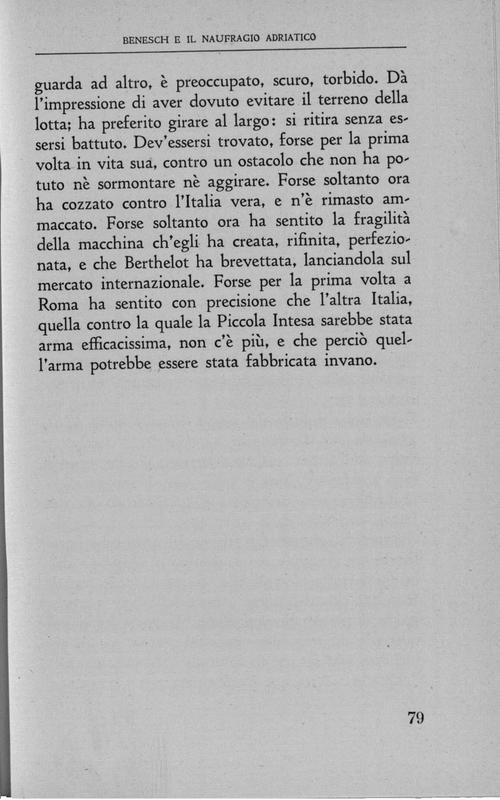 BENESCH E IL NAUFRAGIO ADRIATICO

guarda ad altro, è preoccupato, scuro, torbido. Dà l'impressione di aver dovuto evitare il terreno della lotta; ha preferito girare al largo: si ritira senza essersi battuto. Dev'essersi trovato, forse per la prima volta in vita sua, contro un ostacolo che non ha potuto nè sormontare nè aggirare. Forse soltanto ora ha cozzato contro l'Italia vera, e n'è rimasto ammaccato. Forse soltanto ora ha sentito la fragilità della macchina ch'egli ha creata, rifinita, perfezionata, e che Berthelot ha brevettata, lanciandola sul mercato internazionale. Forse per la prima volta a Roma ha sentito con precisione che l'altra Italia, quella contro la quale la Piccola Intesa sarebbe stata arma efficacissima, non c'è più, e che perciò quell'arma potrebbe essere stata fabbricata invano.

79